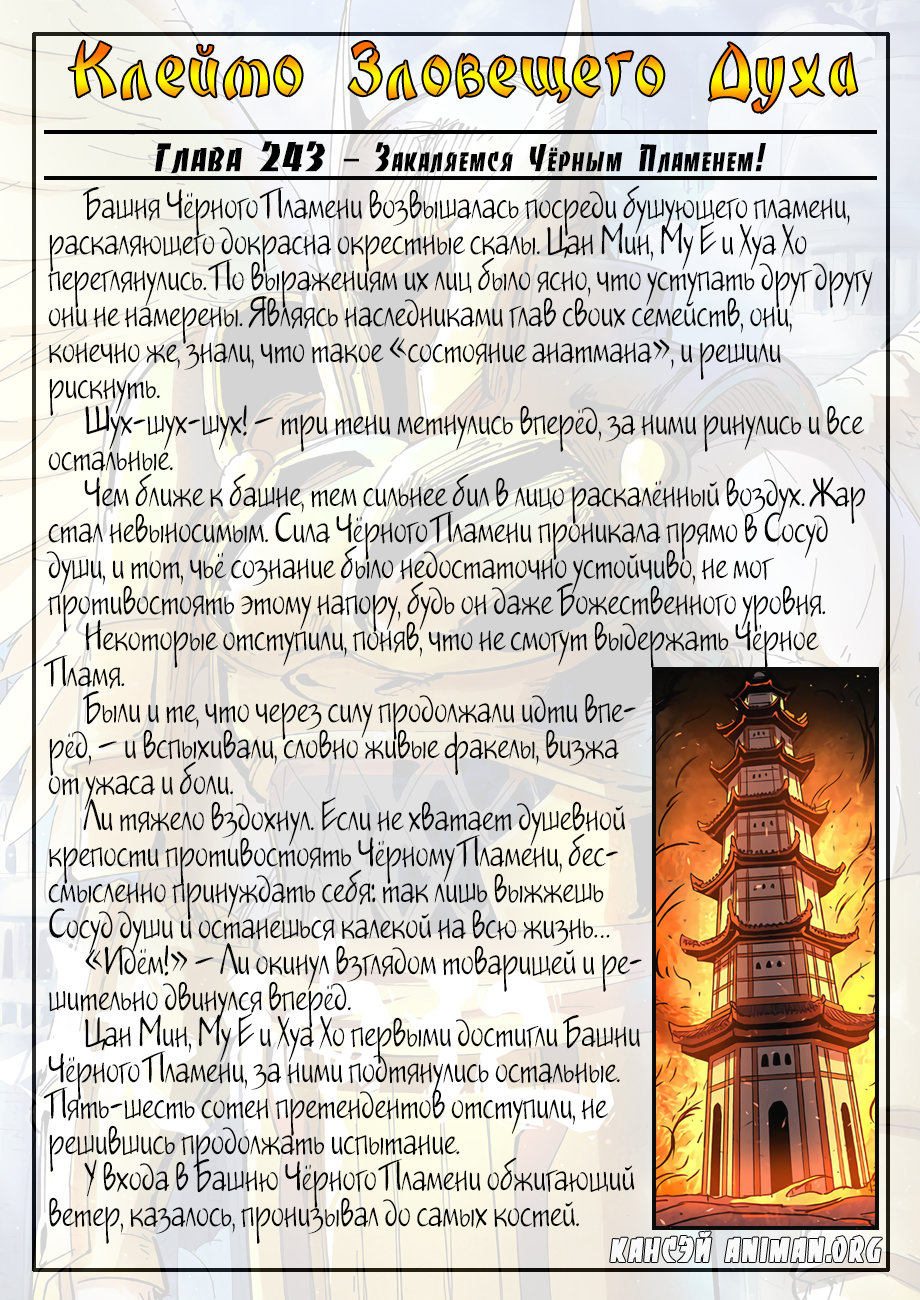 Клеймо Зловещего Духа

Глава 243 – Закаляемся Чёрным Пламенем!

Башня Чёрного Пламени возвышалась посреди бушующего пламени, раскаляющего докрасна окрестные скалы. Цан Мин, Му Е и Хуа Хо переглянулись. По выражениям их лиц было ясно, что уступать друг другу они не намерены. Являясь наследниками глав своих семейств, они, конечно же, знали, что такое «состояние анатмана», и решили рискнуть.

Шух-шух-шух! – три тени метнулись вперёд, за ними ринулись и все остальные.

Чем ближе к башне, тем сильнее бил в лицо раскалённый воздух. Жар стал невыносимым. Сила Чёрного Пламени проникала прямо в Сосуд души, и тот, чьё сознание было недостаточно устойчиво, не мог противостоять этому напору, будь он даже Божественного уровня.

Некоторые отступили, поняв, что не смогут выдержать Чёрное Пламя.

Были и те, что через силу продолжали идти вперёд, – и вспыхивали, словно живые факелы, визжа от ужаса и боли.

Ли тяжело вздохнул. Если не хватает душевной крепости противостоять Чёрному Пламени, бессмысленно принуждать себя: так лишь выжжешь Сосуд души и останешься калекой на всю жизнь...

«Идём!» – Ли окинул взглядом товарищей и решительно двинулся вперёд.

Цан Мин, Му Е и Хуа Хо первыми достигли Башни Чёрного Пламени, за ними подтянулись остальные. Пять-шесть сотен претендентов отступили, не решившись продолжать испытание.

У входа в Башню Чёрного Пламени обжигающий ветер, казалось, пронизывал до самых костей.

КАНСЭЙ ANIMAN.ORG